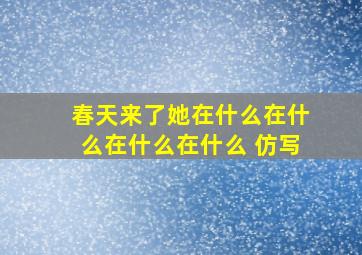 春天来了她在什么在什么在什么在什么 仿写